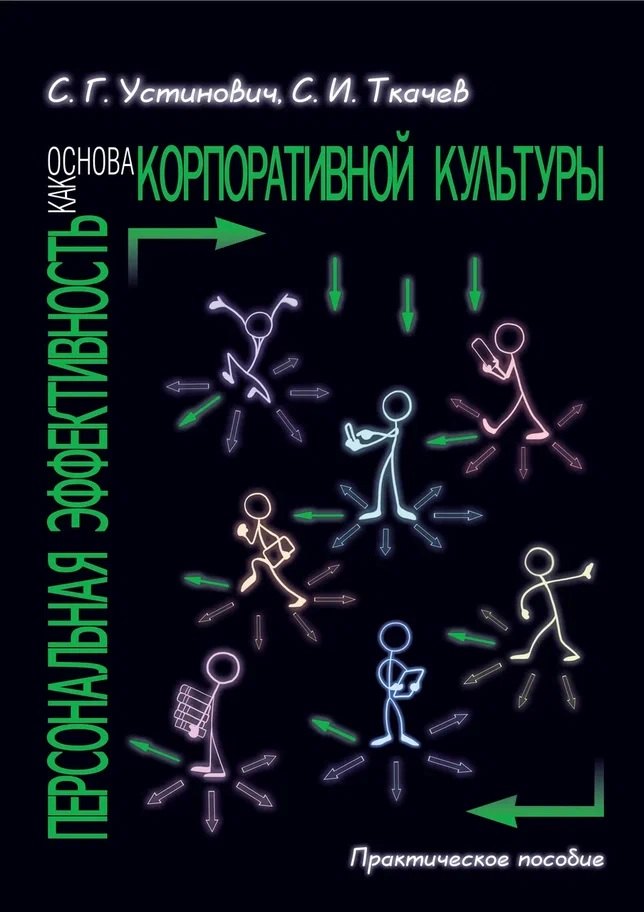 С. Г. Устинович, С. И. Ткачев

ПЕРСОНАЛЬНАЯ ЭФФЕКТИВНОСТЬ КАК ОСНОВА КОРПОРАТИВНОЙ КУЛЬТУРЫ

Практическое пособие